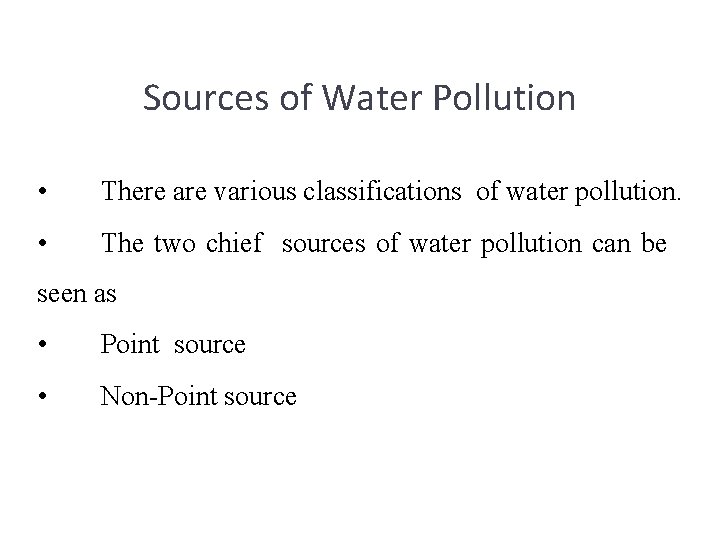 Sources of Water Pollution

• There are various classifications of water pollution.

• The two chief sources of water pollution can be seen as

• Point source

• Non-Point source